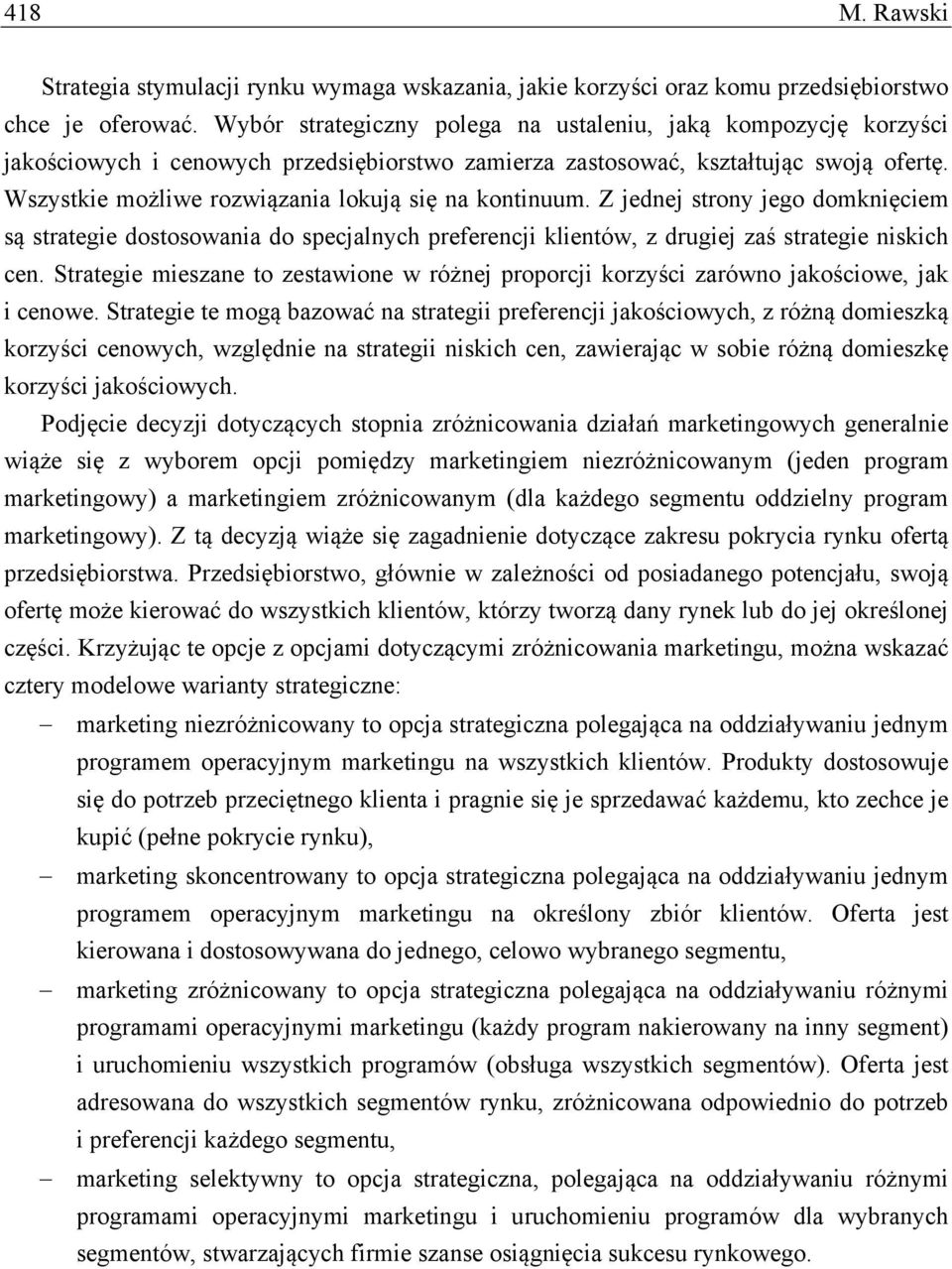 418 M. Rawski

Strategia stymulacji rynku wymaga wskazania, jakie korzyści oraz komu przedsiębiorstwo chce je oferować. Wybór strategiczny polega na ustaleniu, jaką kompozycję korzyści jakościowych i cenowych przedsiębiorstwo zamierza zastosować, kształtując swoją ofertę. Wszystkie możliwe rozwiązania lokują się na kontinuum. Z jednej strony jego domknięciem są strategie dostosowania do specjalnych preferencji klientów, z drugiej zaś strategie niskich cen. Strategie mieszane to zestawione w różnej proporcji korzyści zarówno jakościowe, jak i cenowe. Strategie te mogą bazować na strategii preferencji jakościowych, z różną domieszką korzyści cenowych, względnie na strategii niskich cen, zawierając w sobie różną domieszkę korzyści jakościowych.

Podjęcie decyzji dotyczących stopnia zróżnicowania działań marketingowych generalnie wiąże się z wyborem opcji pomiędzy marketingiem niezróżnicowanym (jeden program marketingowy) a marketingiem zróżnicowanym (dla każdego segmentu oddzielny program marketingowy). Z tą decyzją wiąże się zagadnienie dotyczące zakresu pokrycia rynku ofertą przedsiębiorstwa. Przedsiębiorstwo, głównie w zależności od posiadanego potencjału, swoją ofertę może kierować do wszystkich klientów, którzy tworzą dany rynek lub do jej określonej części. Krzyżując te opcje z opcjami dotyczącymi zróżnicowania marketingu, można wskazać cztery modelowe warianty strategiczne:

– marketing niezróżnicowany to opcja strategiczna polegająca na oddziaływaniu jednym programem operacyjnym marketingu na wszystkich klientów. Produkty dostosowuje się do potrzeb przeciętnego klienta i pragnie się je sprzedawać każdemu, kto zechce je kupić (pełne pokrycie rynku),

– marketing skoncentrowany to opcja strategiczna polegająca na oddziaływaniu jednym programem operacyjnym marketingu na określony zbiór klientów. Oferta jest kierowana i dostosowywana do jednego, celowo wybranego segmentu,

– marketing zróżnicowany to opcja strategiczna polegająca na oddziaływaniu różnymi programami operacyjnymi marketingu (każdy program nakierowany na inny segment) i uruchomieniu wszystkich programów (obsługa wszystkich segmentów). Oferta jest adresowana do wszystkich segmentów rynku, zróżnicowana odpowiednio do potrzeb i preferencji każdego segmentu,

– marketing selektywny to opcja strategiczna, polegająca na oddziaływaniu różnymi programami operacyjnymi marketingu i uruchomieniu programów dla wybranych segmentów, stwarzających firmie szanse osiągnięcia sukcesu rynkowego.